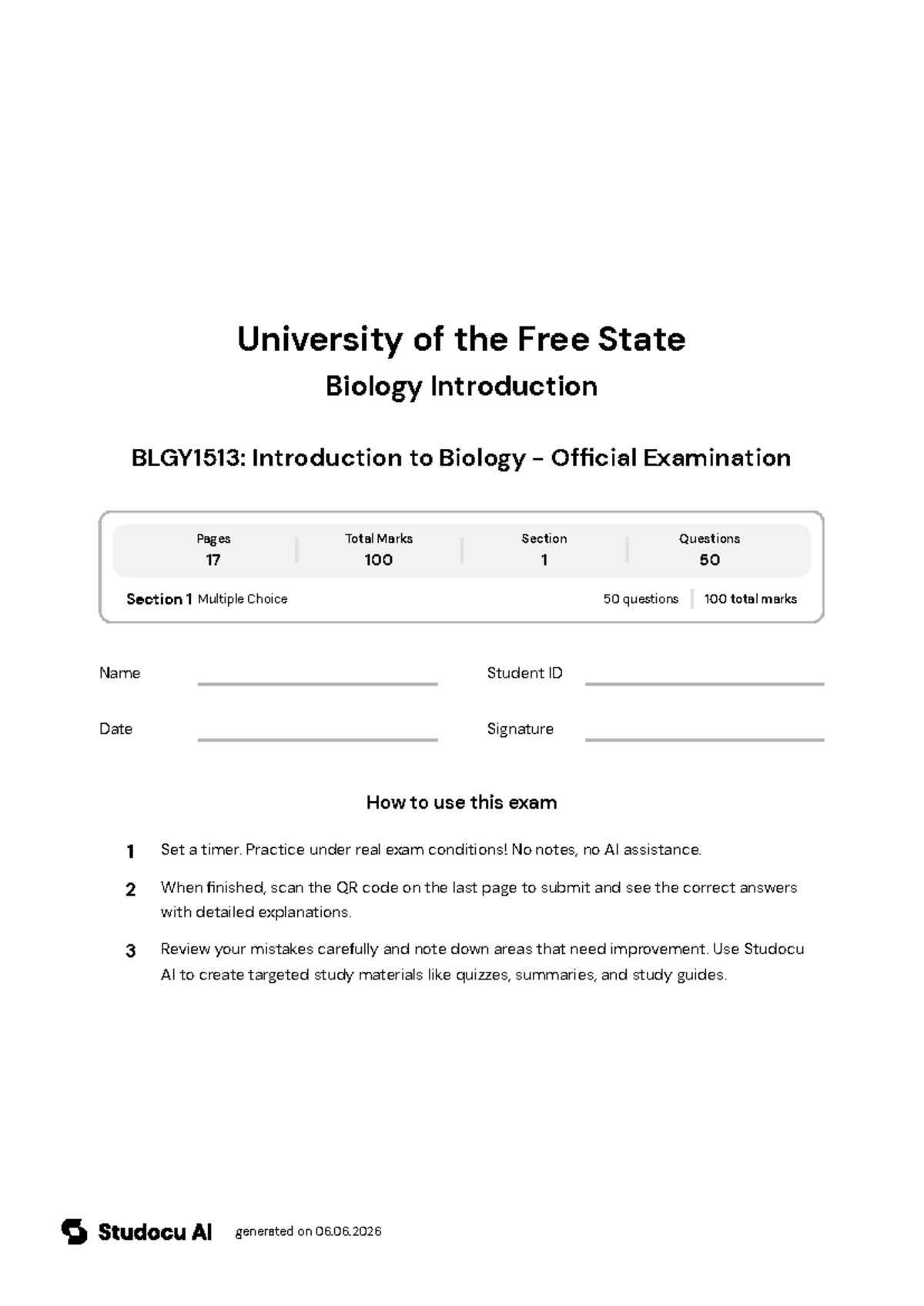 University of the Free State

Biology Introduction

BLGY1513: Introduction to Biology – Official Examination

| Pages | Total Marks | Section | Questions |
|---|---|---|---|
| 17 | 100 | 1 | 50 |

Section 1 Multiple Choice 50 questions 100 total marks

Name

Student ID

Date

Signature

How to use this exam

1 Set a timer. Practice under real exam conditions! No notes, no AI assistance.

2 When finished, scan the QR code on the last page to submit and see the correct answers with detailed explanations.

3 Review your mistakes carefully and note down areas that need improvement. Use Studocu AI to create targeted study materials like quizzes, summaries, and study guides.

Studocu AI generated on 06.06.2026